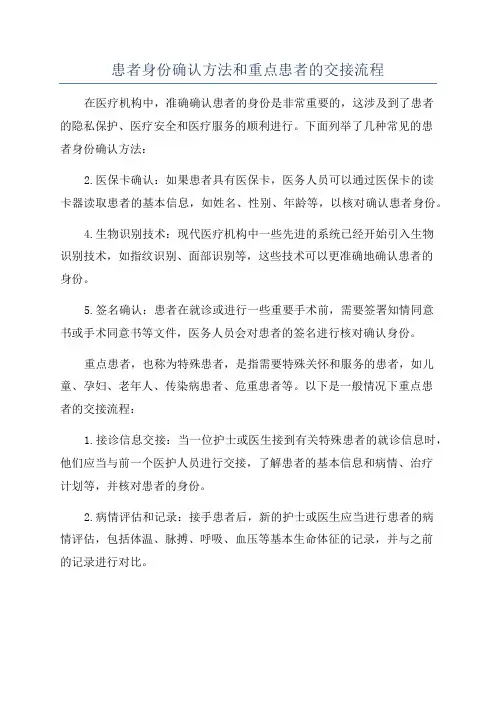 患者身份确认方法和重点患者的交接流程

在医疗机构中，准确确认患者的身份是非常重要的，这涉及到了患者的隐私保护、医疗安全和医疗服务的顺利进行。下面列举了几种常见的患者身份确认方法：

2.医保卡确认：如果患者具有医保卡，医务人员可以通过医保卡的读卡器读取患者的基本信息，如姓名、性别、年龄等，以核对确认患者身份。

4.生物识别技术：现代医疗机构中一些先进的系统已经开始引入生物识别技术，如指纹识别、面部识别等，这些技术可以更准确地确认患者的身份。

5.签名确认：患者在就诊或进行一些重要手术前，需要签署知情同意书或手术同意书等文件，医务人员会对患者的签名进行核对确认身份。

重点患者，也称为特殊患者，是指需要特殊关怀和服务的患者，如儿童、孕妇、老年人、传染病患者、危重患者等。以下是一般情况下重点患者的交接流程：

1.接诊信息交接：当一位护士或医生接到有关特殊患者的就诊信息时，他们应当与前一个医护人员进行交接，了解患者的基本信息和病情、治疗计划等，并核对患者的身份。

2.病情评估和记录：接手患者后，新的护士或医生应当进行患者的病情评估，包括体温、脉搏、呼吸、血压等基本生命体征的记录，并与之前的记录进行对比。